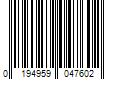 0 194959 047602